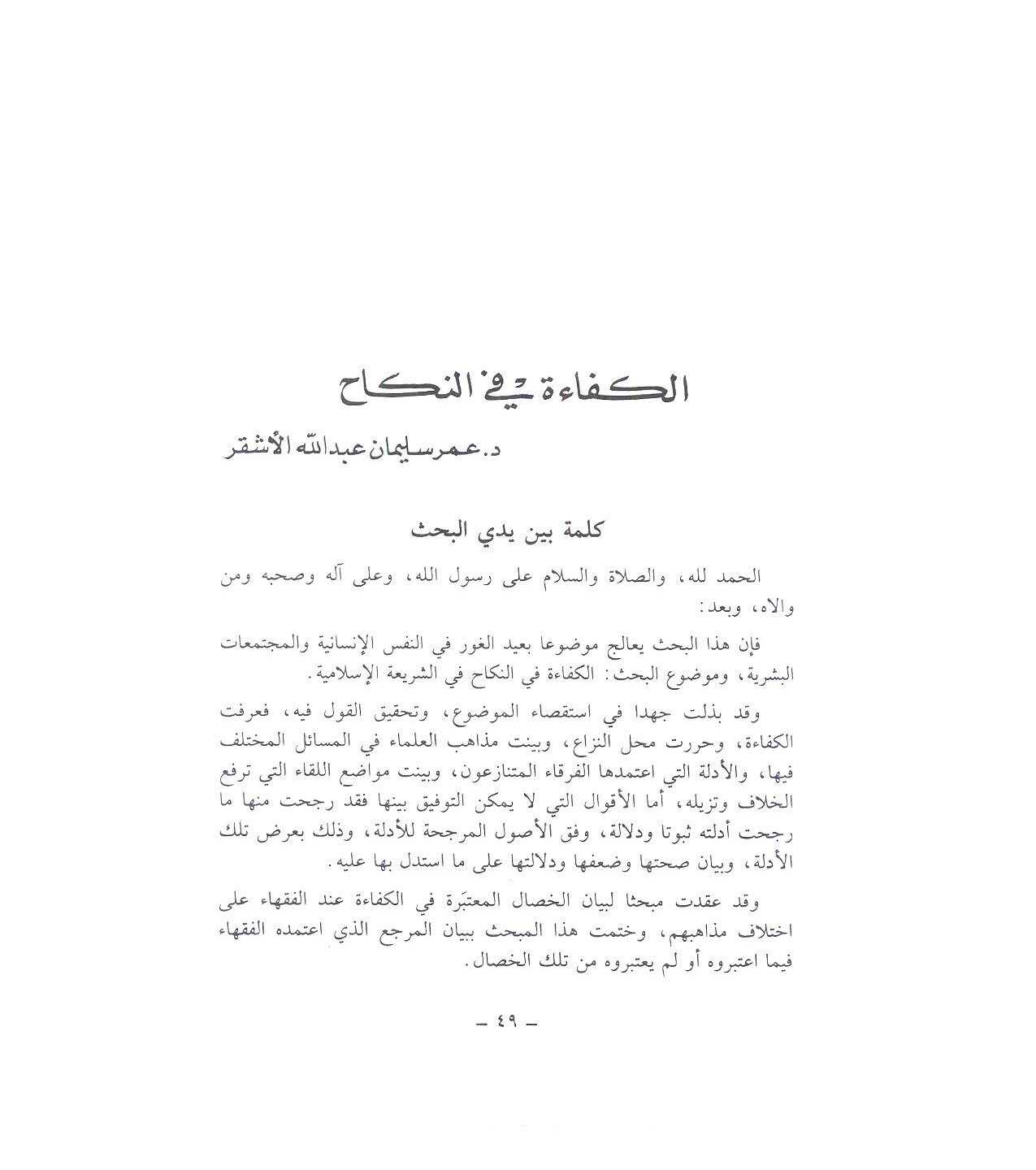 الكفاءة في النكاح

د. عمر سليمان عبدالله الأشقر

كلمة بين يدي البحث

الحمد لله، والصلاة والسلام على رسول الله، وعلى آله وصحبه ومن والاه، وبعد:

فإن هذا البحث يعالج موضوعا بعيد الغور في النفس الإنسانية والمجتمعات البشرية، وموضوع البحث: الكفاءة في النكاح في الشريعة الإسلامية.

وقد بذلت جهدا في استقصاء الموضوع، وتحقيق القول فيه، فعرفت الكفاءة، وحررت محل النزاع، وبينت مذاهب العلماء في المسائل المختلف فيها، والأدلة التي اعتمدها الفرقاء المتنازعون، وبينت مواضع اللقاء التي ترفع الخلاف وتزيله، أما الأقوال التي لا يمكن التوفيق بينها فقد رجحت منها ما رجحت أدلته ثبوتا ودلالة، وفق الأصول المرجحة للأدلة، وذلك بعرض تلك الأدلة، وبيان صحتها وضعفها ودلالتها على ما استدل بها عليه.

وقد عقدت مبحثا لبيان الخصال المعتبَرة في الكفاءة عند الفقهاء على اختلاف مذاهبهم، وختمت هذا المبحث ببيان المرجع الذي اعتمده الفقهاء فيما اعتبروه أو لم يعتبروه من تلك الخصال.

- ٤٩ -